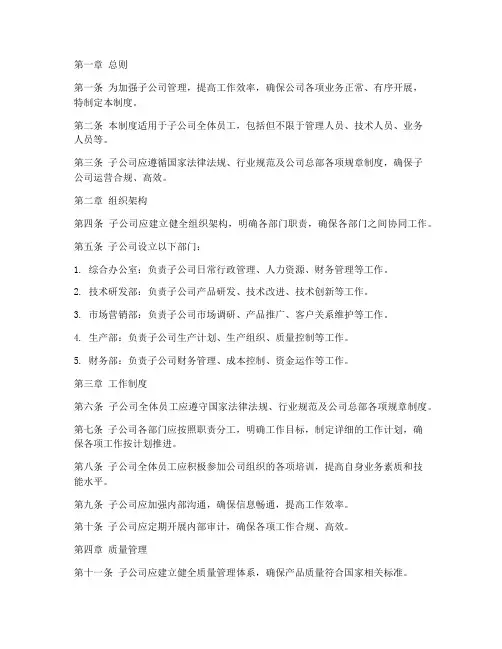 第一章 总则

第一条 为加强子公司管理，提高工作效率，确保公司各项业务正常、有序开展，特制定本制度。

第二条 本制度适用于子公司全体员工，包括但不限于管理人员、技术人员、业务人员等。

第三条 子公司应遵循国家法律法规、行业规范及公司总部各项规章制度，确保子公司运营合规、高效。

第二章 组织架构

第四条 子公司应建立健全组织架构，明确各部门职责，确保各部门之间协同工作。

第五条 子公司设立以下部门：

1. 综合办公室：负责子公司日常行政管理、人力资源、财务管理等工作。

2. 技术研发部：负责子公司产品研发、技术改进、技术创新等工作。

3. 市场营销部：负责子公司市场调研、产品推广、客户关系维护等工作。

4. 生产部：负责子公司生产计划、生产组织、质量控制等工作。

5. 财务部：负责子公司财务管理、成本控制、资金运作等工作。

第三章 工作制度

第六条 子公司全体员工应遵守国家法律法规、行业规范及公司总部各项规章制度。

第七条 子公司各部门应按照职责分工，明确工作目标，制定详细的工作计划，确保各项工作按计划推进。

第八条 子公司全体员工应积极参加公司组织的各项培训，提高自身业务素质和技能水平。

第九条 子公司应加强内部沟通，确保信息畅通，提高工作效率。

第十条 子公司应定期开展内部审计，确保各项工作合规、高效。

第四章 质量管理

第十一条 子公司应建立健全质量管理体系，确保产品质量符合国家相关标准。